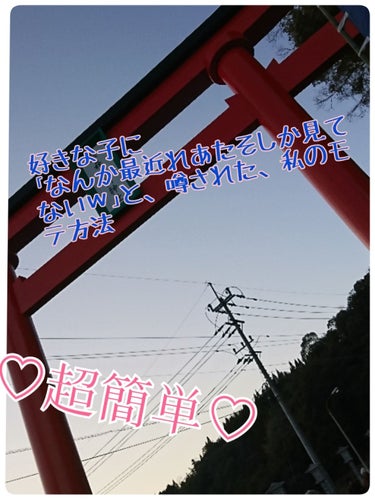 好きな子に
「なんか最近れあたそしか見てないw」と、噂された、私のモテ方法

♡超簡単♡